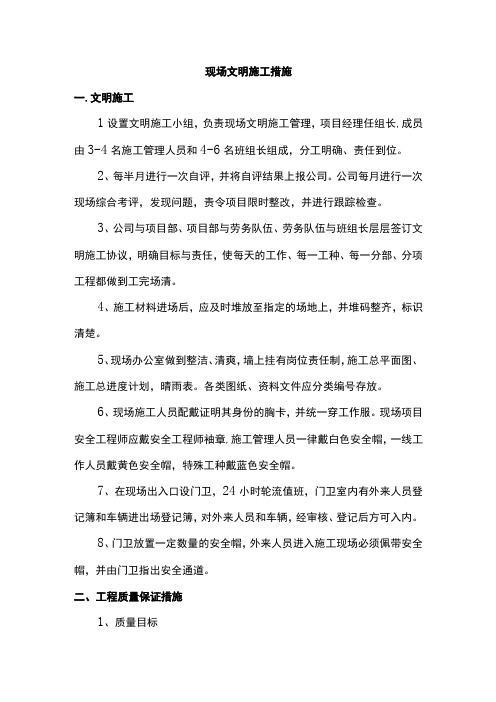 现场文明施工措施

一.文明施工

1 设置文明施工小组，负责现场文明施工管理，项目经理任组长,成员由 3-4 名施工管理人员和 4-6 名班组长组成，分工明确、责任到位。

2、每半月进行一次自评，并将自评结果上报公司。公司每月进行一次现场综合考评，发现问题，责令项目限时整改，并进行跟踪检查。

3、公司与项目部、项目部与劳务队伍、劳务队伍与班组长层层签订文明施工协议，明确目标与责任，使每天的工作、每一工种、每一分部、分项工程都做到工完场清。

4、施工材料进场后，应及时堆放至指定的场地上，并堆码整齐，标识清楚。

5、现场办公室做到整洁、清爽，墙上挂有岗位责任制，施工总平面图、施工总进度计划，晴雨表。各类图纸、资料文件应分类编号存放。

6、现场施工人员配戴证明其身份的胸卡，并统一穿工作服。现场项目安全工程师应戴安全工程师袖章,施工管理人员一律戴白色安全帽，一线工作人员戴黄色安全帽，特殊工种戴蓝色安全帽。

7、在现场出入口设门卫，24 小时轮流值班，门卫室内有外来人员登记簿和车辆进出场登记簿，对外来人员和车辆，经审核、登记后方可入内。

8、门卫放置一定数量的安全帽，外来人员进入施工现场必须佩带安全帽，并由门卫指出安全通道。

二、工程质量保证措施

1、质量目标